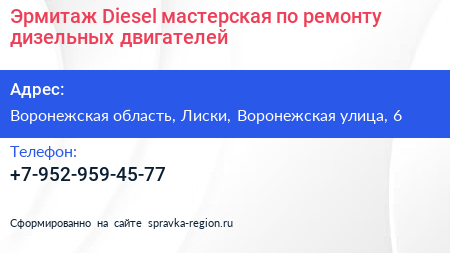 Эрмитаж Diesel мастерская по ремонту дизельных двигателей

Адрес:

Воронежская область, Лиски, Воронежская улица, 6

Телефон:

+7-952-959-45-77

Сформированно на сайте spravka-region.ru